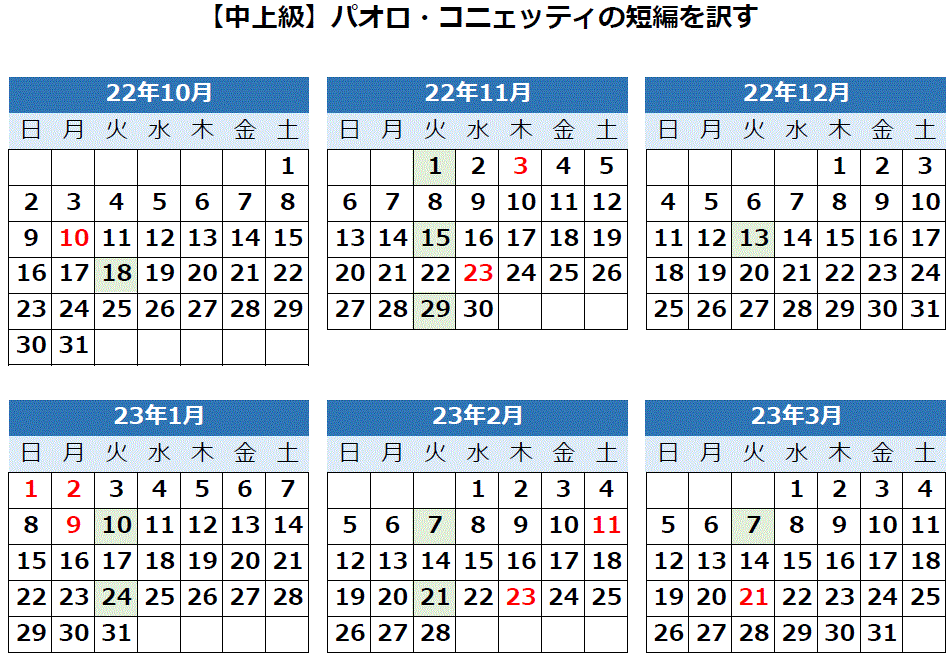 【中上級】パオロ・コニェッティの短編を訳す

22年10月

| 日 | 月 | 火 | 水 | 木 | 金 | 土 |
|---|---|---|---|---|---|---|
| | | | | | | 1 |
| 2 | 3 | 4 | 5 | 6 | 7 | 8 |
| 9 | 10 | 11 | 12 | 13 | 14 | 15 |
| 16 | 17 | 18 | 19 | 20 | 21 | 22 |
| 23 | 24 | 25 | 26 | 27 | 28 | 29 |
| 30 | 31 | | | | | |

22年11月

| 日 | 月 | 火 | 水 | 木 | 金 | 土 |
|---|---|---|---|---|---|---|
| | | 1 | 2 | 3 | 4 | 5 |
| 6 | 7 | 8 | 9 | 10 | 11 | 12 |
| 13 | 14 | 15 | 16 | 17 | 18 | 19 |
| 20 | 21 | 22 | 23 | 24 | 25 | 26 |
| 27 | 28 | 29 | 30 | | | |

22年12月

| 日 | 月 | 火 | 水 | 木 | 金 | 土 |
|---|---|---|---|---|---|---|
| | | | | 1 | 2 | 3 |
| 4 | 5 | 6 | 7 | 8 | 9 | 10 |
| 11 | 12 | 13 | 14 | 15 | 16 | 17 |
| 18 | 19 | 20 | 21 | 22 | 23 | 24 |
| 25 | 26 | 27 | 28 | 29 | 30 | 31 |

23年1月

| 日 | 月 | 火 | 水 | 木 | 金 | 土 |
|---|---|---|---|---|---|---|
| 1 | 2 | 3 | 4 | 5 | 6 | 7 |
| 8 | 9 | 10 | 11 | 12 | 13 | 14 |
| 15 | 16 | 17 | 18 | 19 | 20 | 21 |
| 22 | 23 | 24 | 25 | 26 | 27 | 28 |
| 29 | 30 | 31 | | | | |

23年2月

| 日 | 月 | 火 | 水 | 木 | 金 | 土 |
|---|---|---|---|---|---|---|
| | | | 1 | 2 | 3 | 4 |
| 5 | 6 | 7 | 8 | 9 | 10 | 11 |
| 12 | 13 | 14 | 15 | 16 | 17 | 18 |
| 19 | 20 | 21 | 22 | 23 | 24 | 25 |
| 26 | 27 | 28 | | | | |

23年3月

| 日 | 月 | 火 | 水 | 木 | 金 | 土 |
|---|---|---|---|---|---|---|
| | | | 1 | 2 | 3 | 4 |
| 5 | 6 | 7 | 8 | 9 | 10 | 11 |
| 12 | 13 | 14 | 15 | 16 | 17 | 18 |
| 19 | 20 | 21 | 22 | 23 | 24 | 25 |
| 26 | 27 | 28 | 29 | 30 | 31 | |